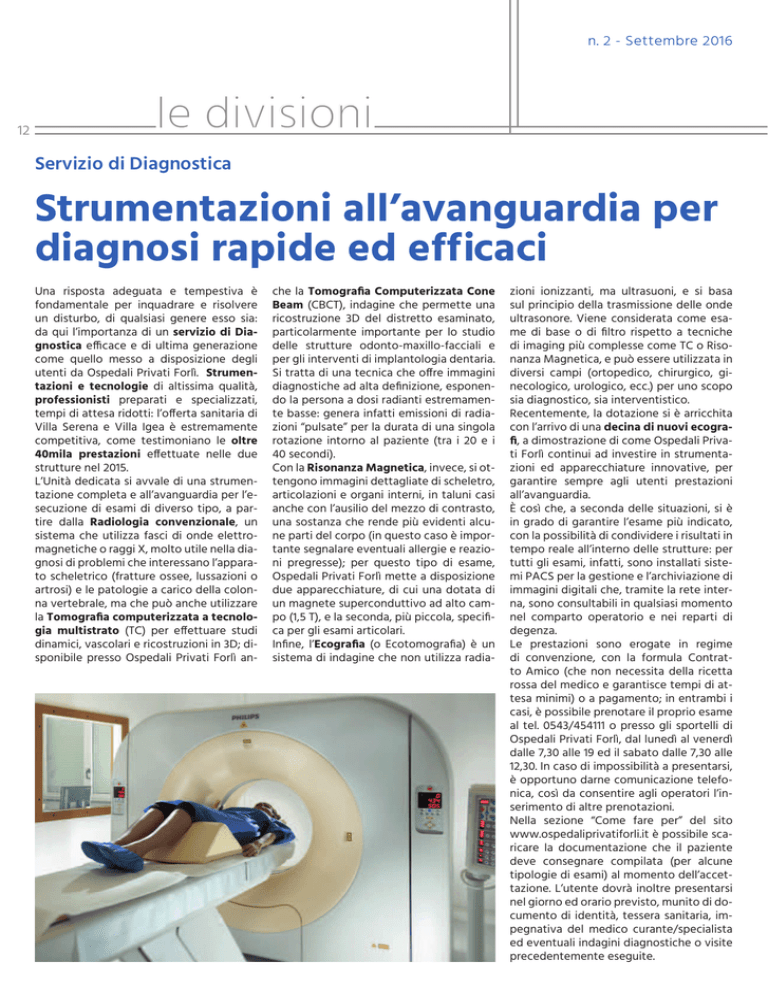 n. 2 - Settembre 2016

12

le divisioni

Servizio di Diagnostica

Strumentazioni all'avanguardia per diagnosi rapide ed efficaci

Una risposta adeguata e tempestiva è fondamentale per inquadrare e risolvere un disturbo, di qualsiasi genere esso sia: da qui l'importanza di un servizio di Diagnostica efficace e di ultima generazione come quello messo a disposizione degli utenti da Ospedali Privati Forlì. Strumentazioni e tecnologie di altissima qualità, professionisti preparati e specializzati, tempi di attesa ridotti: l'offerta sanitaria di Villa Serena e Villa Igea è estremamente competitiva, come testimoniano le oltre 40mila prestazioni effettuate nelle due strutture nel 2015.
L'Unità dedicata si avvale di una strumentazione completa e all'avanguardia per l'esecuzione di esami di diverso tipo, a partire dalla Radiologia convenzionale, un sistema che utilizza fasci di onde elettromagnetiche o raggi X, molto utile nella diagnosi di problemi che interessano l'apparato scheletrico (fratture ossee, lussazioni o artrosi) e le patologie a carico della colonna vertebrale, ma che può anche utilizzare la Tomografia computerizzata a tecnologia multistrato (TC) per effettuare studi dinamici, vascolari e ricostruzioni in 3D; disponibile presso Ospedali Privati Forlì anche la Tomografia Computerizzata Cone Beam (CBCT), indagine che permette una ricostruzione 3D del distretto esaminato, particolarmente importante per lo studio delle strutture odonto-maxillo-facciali e per gli interventi di implantologia dentaria. Si tratta di una tecnica che offre immagini diagnostiche ad alta definizione, esponendo la persona a dosi radianti estremamente basse: genera infatti emissioni di radiazioni "pulsate" per la durata di una singola rotazione intorno al paziente (tra i 20 e i 40 secondi).
Con la Risonanza Magnetica, invece, si ottengono immagini dettagliate di scheletro, articolazioni e organi interni, in taluni casi anche con l'ausilio del mezzo di contrasto, una sostanza che rende più evidenti alcune parti del corpo (in questo caso è importante segnalare eventuali allergie e reazioni pregresse); per questo tipo di esame, Ospedali Privati Forlì mette a disposizione due apparecchiature, di cui una dotata di un magnete superconduttivo ad alto campo (1,5 T), e la seconda, più piccola, specifica per gli esami articolari.
Infine, l'Ecografia (o Ecotomografia) è un sistema di indagine che non utilizza radiazioni ionizzanti, ma ultrasuoni, e si basa sul principio della trasmissione delle onde ultrasonore. Viene considerata come esame di base o di filtro rispetto a tecniche di imaging più complesse come TC o Risonanza Magnetica, e può essere utilizzata in diversi campi (ortopedico, chirurgico, ginecologico, urologico, ecc.) per uno scopo sia diagnostico, sia interventistico.
Recentemente, la dotazione si è arricchita con l'arrivo di una decina di nuovi ecografi, a dimostrazione di come Ospedali Privati Forlì continui ad investire in strumentazioni ed apparecchiature innovative, per garantire sempre agli utenti prestazioni all'avanguardia.
È così che, a seconda delle situazioni, si è in grado di garantire l'esame più indicato, con la possibilità di condividere i risultati in tempo reale all'interno delle strutture: per tutti gli esami, infatti, sono installati sistemi PACS per la gestione e l'archiviazione di immagini digitali che, tramite la rete interna, sono consultabili in qualsiasi momento nel comparto operatorio e nei reparti di degenza.
Le prestazioni sono erogate in regime di convenzione, con la formula Contratto Amico (che non necessita della ricetta rossa del medico e garantisce tempi di attesa minimi) o a pagamento; in entrambi i casi, è possibile prenotare il proprio esame al tel. 0543/454111 o presso gli sportelli di Ospedali Privati Forlì, dal lunedì al venerdì dalle 7,30 alle 19 ed il sabato dalle 7,30 alle 12,30. In caso di impossibilità a presentarsi, è opportuno darne comunicazione telefonica, così da consentire agli operatori l'inserimento di altre prenotazioni.
Nella sezione "Come fare per" del sito www.ospedaliprivatiforli.it è possibile scaricare la documentazione che il paziente deve consegnare compilata (per alcune tipologie di esami) al momento dell'accettazione. L'utente dovrà inoltre presentarsi nel giorno ed orario previsto, munito di documento di identità, tessera sanitaria, impegnativa del medico curante/specialista ed eventuali indagini diagnostiche o visite precedentemente eseguite.

PHILIPS